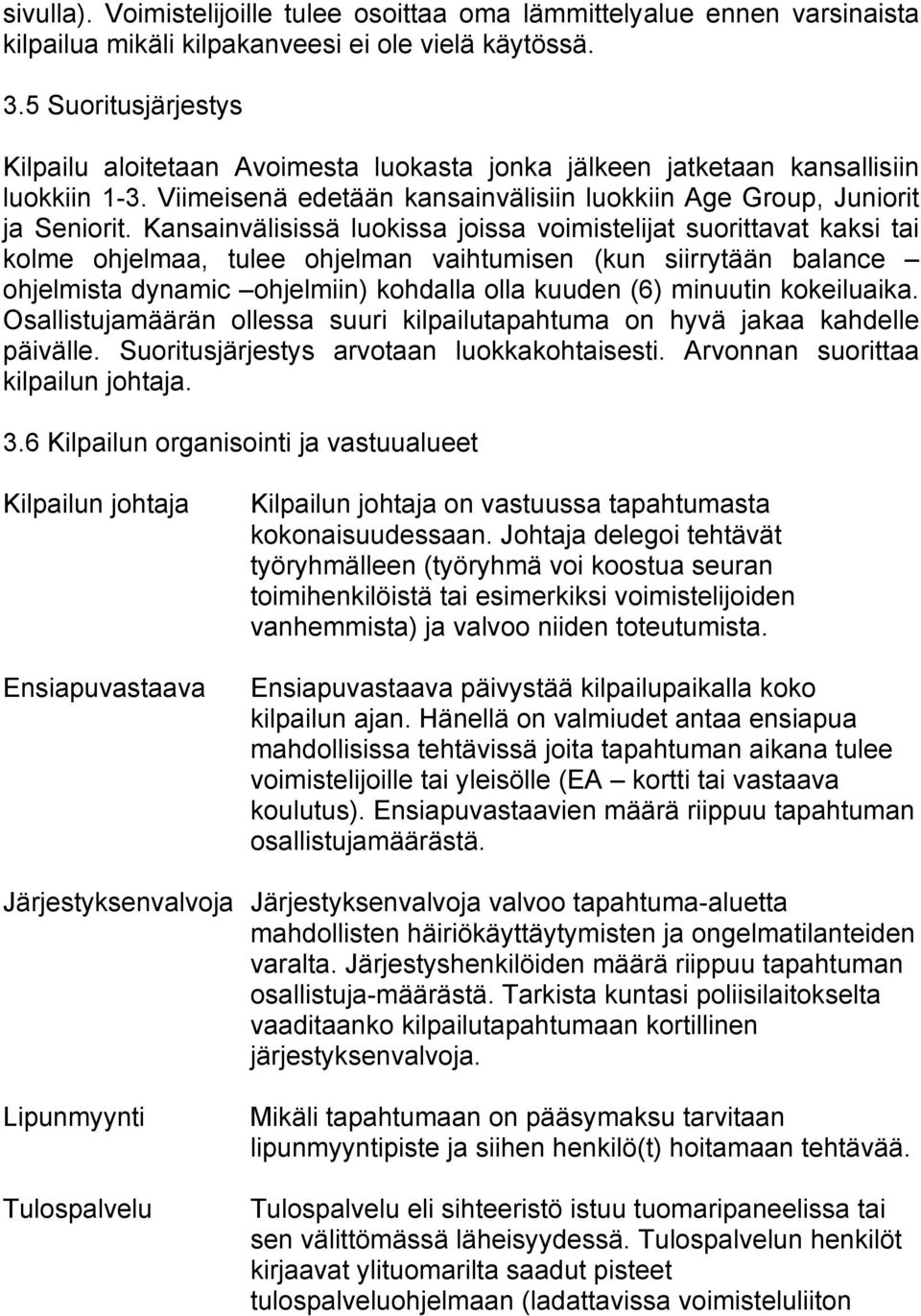 sivulla). Voimistelijoille tulee osoittaa oma lämmittelyalue ennen varsinaista kilpailua mikäli kilpakanveesi ei ole vielä käytössä.

3.5 Suoritusjärjestys

Kilpailu aloitetaan Avoimesta luokasta jonka jälkeen jatketaan kansallisiin luokkiin 1-3. Viimeisenä edetään kansainvälisiin luokkiin Age Group, Juniorit ja Seniorit. Kansainvälisissä luokissa joissa voimistelijat suorittavat kaksi tai kolme ohjelmaa, tulee ohjelman vaihtumisen (kun siirrytään balance – ohjelmista dynamic –ohjelmiin) kohdalla olla kuuden (6) minuutin kokeiluaika. Osallistujamäärän ollessa suuri kilpailutapahtuma on hyvä jakaa kahdelle päivälle. Suoritusjärjestys arvotaan luokkakohtaisesti. Arvonnan suorittaa kilpailun johtaja.

3.6 Kilpailun organisointi ja vastuualueet

Kilpailun johtaja

Kilpailun johtaja on vastuussa tapahtumasta kokonaisuudessaan. Johtaja delegoi tehtävät työryhmälleen (työryhmä voi koostua seuran toimihenkilöistä tai esimerkiksi voimistelijoiden vanhemmista) ja valvoo niiden toteutumista.

Ensiapuvastaava

Ensiapuvastaava päivystää kilpailupaikalla koko kilpailun ajan. Hänellä on valmiudet antaa ensiapua mahdollisissa tehtävissä joita tapahtuman aikana tulee voimistelijoille tai yleisölle (EA – kortti tai vastaava koulutus). Ensiapuvastaavien määrä riippuu tapahtuman osallistujamäärästä.

Järjestyksenvalvoja

Järjestyksenvalvoja valvoo tapahtuma-aluetta mahdollisten häiriökäyttäytymisten ja ongelmatilanteiden varalta. Järjestyshenkilöiden määrä riippuu tapahtuman osallistuja-määrästä. Tarkista kuntasi poliisilaitokselta vaaditaanko kilpailutapahtumaan kortillinen järjestyksenvalvoja.

Lipunmyynti

Mikäli tapahtumaan on pääsymaksu tarvitaan lipunmyyntipiste ja siihen henkilö(t) hoitamaan tehtävää.

Tulospalvelu

Tulospalvelu eli sihteeristö istuu tuomaripaneelissa tai sen välittömässä läheisyydessä. Tulospalvelun henkilöt kirjaavat ylituomarilta saadut pisteet tulospalveluohjelmaan (ladattavissa voimisteluliiton